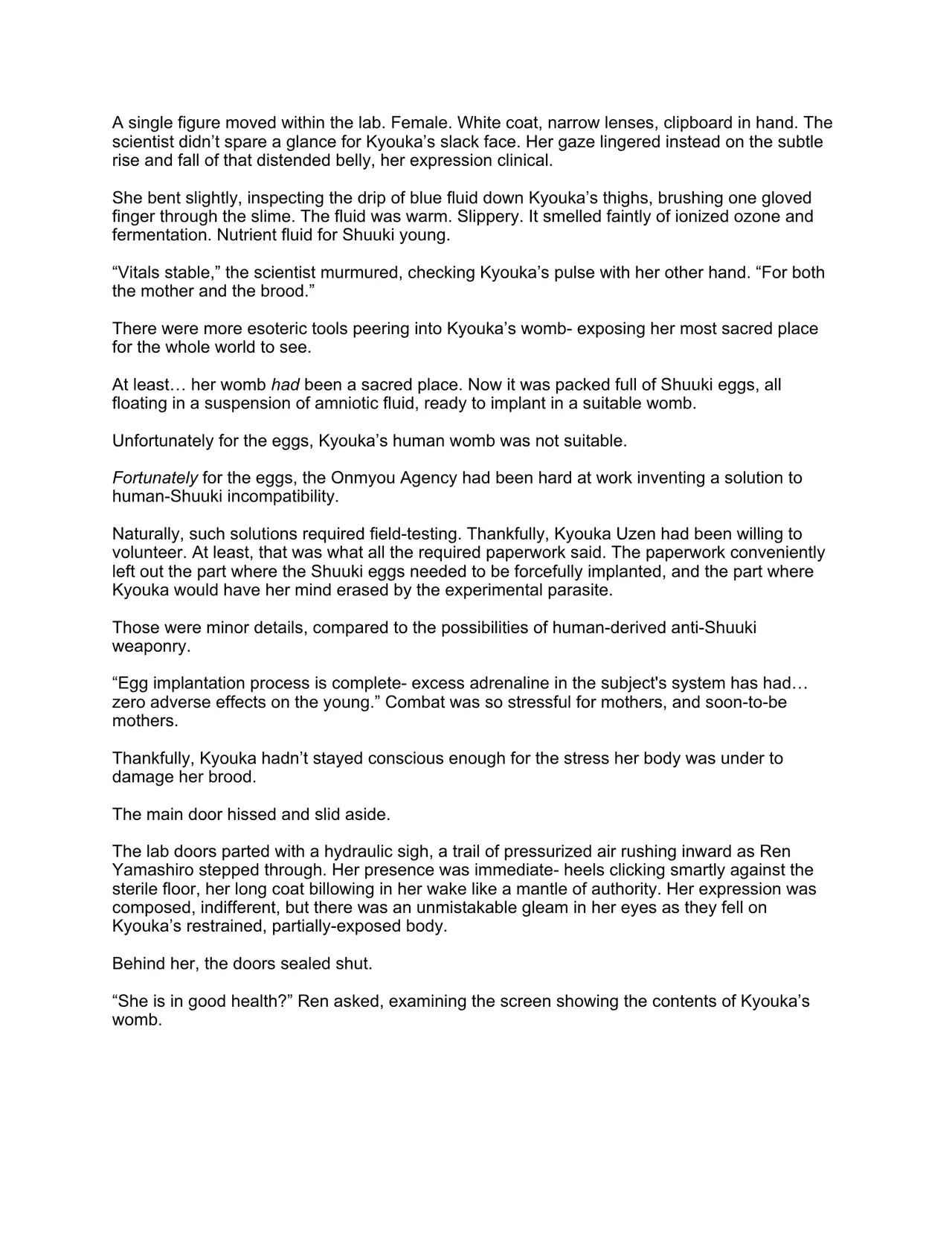 A single figure moved within the lab. Female. White coat, narrow lenses, clipboard in hand. The scientist didn't spare a glance for Kyouka's slack face. Her gaze lingered instead on the subtle rise and fall of that distended belly, her expression clinical.

She bent slightly, inspecting the drip of blue fluid down Kyouka's thighs, brushing one gloved finger through the slime. The fluid was warm. Slippery. It smelled faintly of ionized ozone and fermentation. Nutrient fluid for Shuuki young.

"Vitals stable," the scientist murmured, checking Kyouka's pulse with her other hand. "For both the mother and the brood."

There were more esoteric tools peering into Kyouka's womb- exposing her most sacred place for the whole world to see.

At least… her womb had been a sacred place. Now it was packed full of Shuuki eggs, all floating in a suspension of amniotic fluid, ready to implant in a suitable womb.

Unfortunately for the eggs, Kyouka's human womb was not suitable.

Fortunately for the eggs, the Onmyou Agency had been hard at work inventing a solution to human-Shuuki incompatibility.

Naturally, such solutions required field-testing. Thankfully, Kyouka Uzen had been willing to volunteer. At least, that was what all the required paperwork said. The paperwork conveniently left out the part where the Shuuki eggs needed to be forcefully implanted, and the part where Kyouka would have her mind erased by the experimental parasite.

Those were minor details, compared to the possibilities of human-derived anti-Shuuki weaponry.

"Egg implantation process is complete- excess adrenaline in the subject's system has had… zero adverse effects on the young." Combat was so stressful for mothers, and soon-to-be mothers.

Thankfully, Kyouka hadn't stayed conscious enough for the stress her body was under to damage her brood.

The main door hissed and slid aside.

The lab doors parted with a hydraulic sigh, a trail of pressurized air rushing inward as Ren Yamashiro stepped through. Her presence was immediate- heels clicking smartly against the sterile floor, her long coat billowing in her wake like a mantle of authority. Her expression was composed, indifferent, but there was an unmistakable gleam in her eyes as they fell on Kyouka's restrained, partially-exposed body.

Behind her, the doors sealed shut.

"She is in good health?" Ren asked, examining the screen showing the contents of Kyouka's womb.